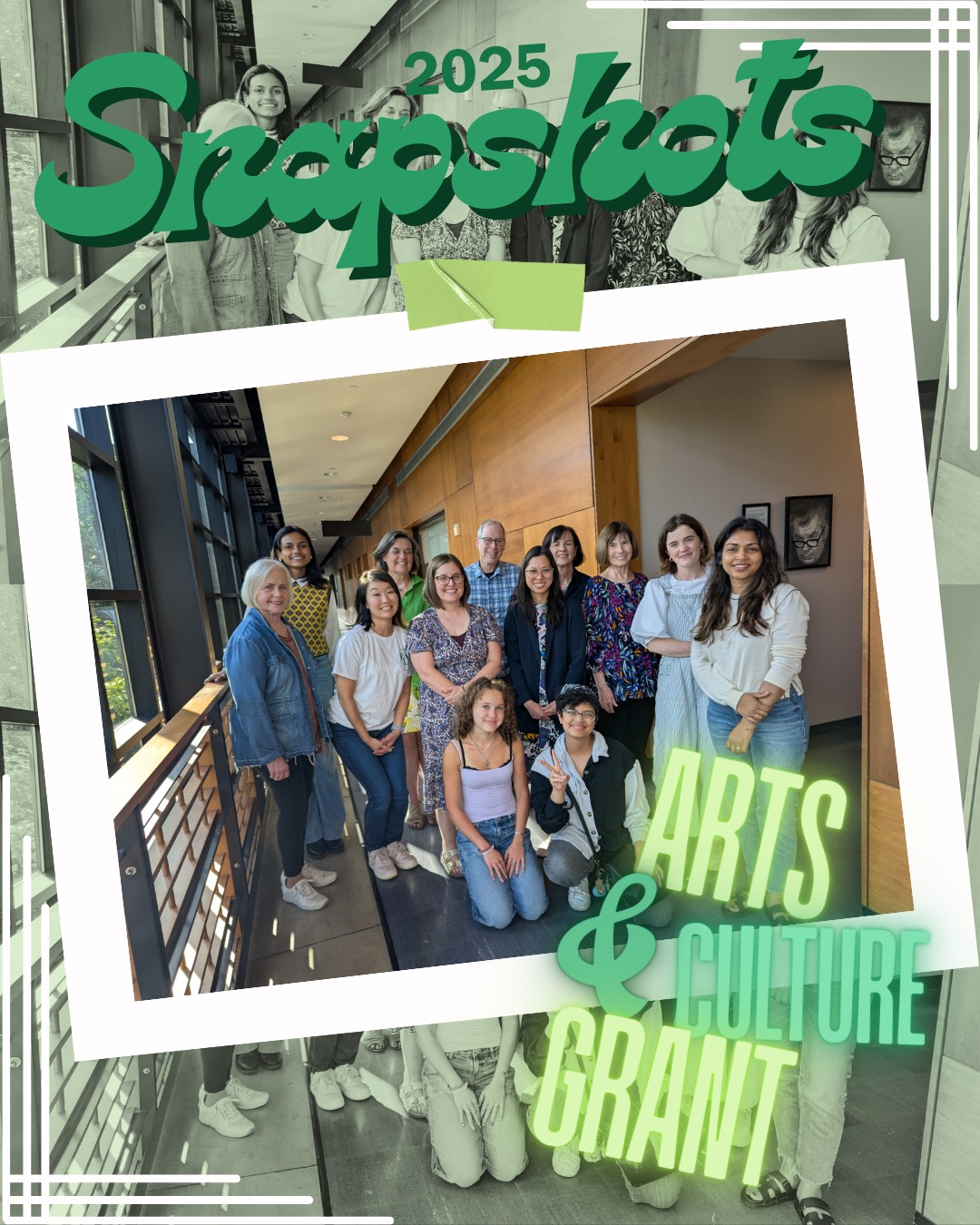 2025
Snapshots

ARTS
&
CULTURE
GRANT